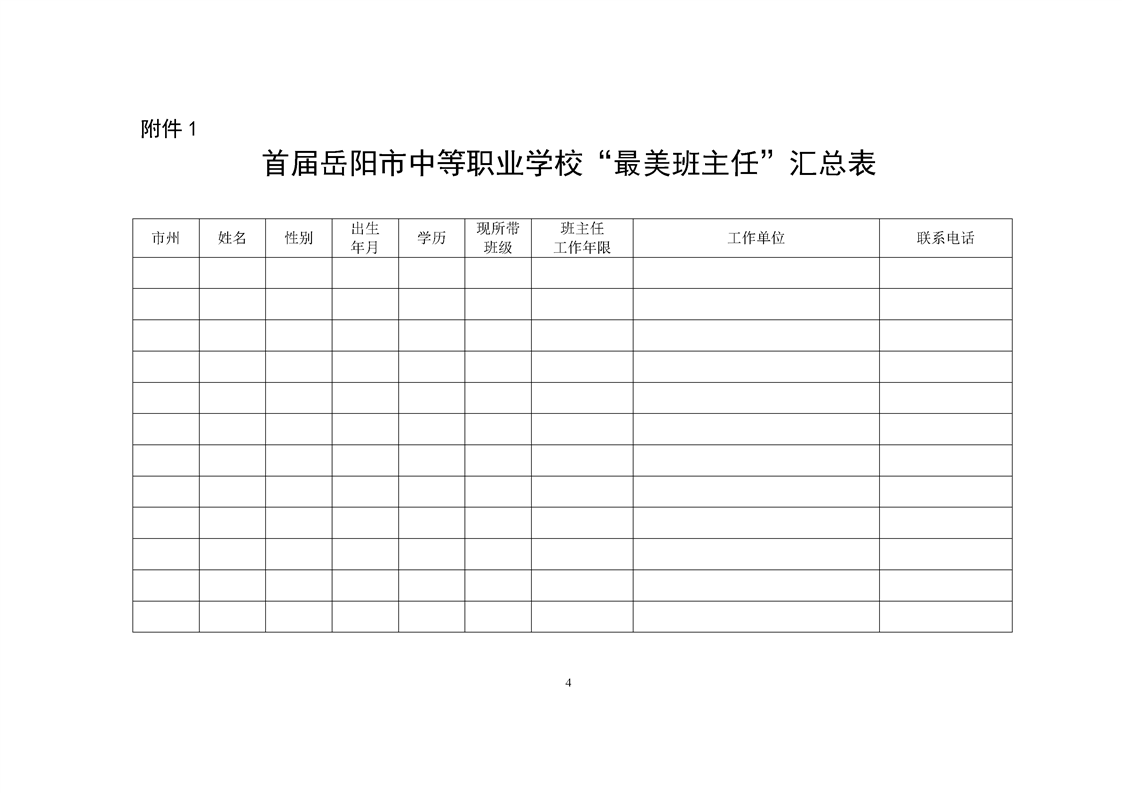 附件 1

首届岳阳市中等职业学校“最美班主任”汇总表

| 市州 | 姓名 | 性别 | 出生年月 | 学历 | 现所带班级 | 班主任工作年限 | 工作单位 | 联系电话 |
|---|---|---|---|---|---|---|---|---|
| | | | | | | | | |
| | | | | | | | | |
| | | | | | | | | |
| | | | | | | | | |
| | | | | | | | | |
| | | | | | | | | |
| | | | | | | | | |
| | | | | | | | | |
| | | | | | | | | |
| | | | | | | | | |
| | | | | | | | | |
| | | | | | | | | |

4